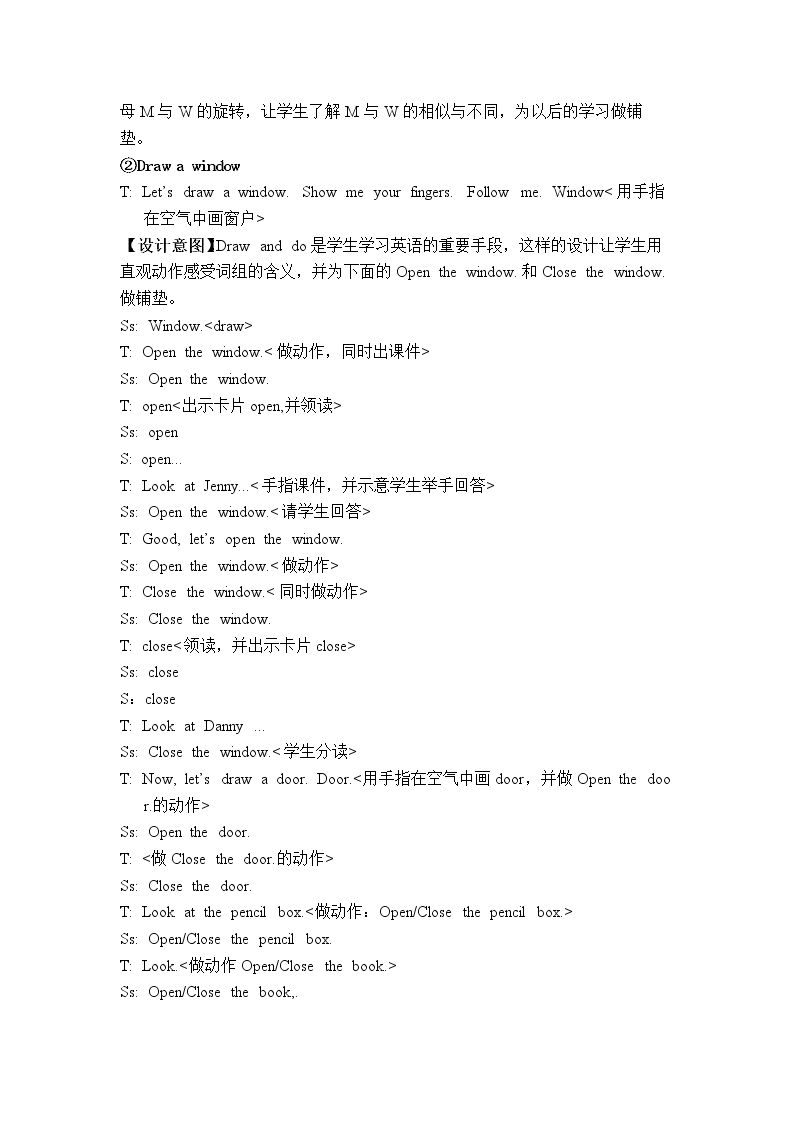 母M与W的旋转，让学生了解M与W的相似与不同，为以后的学习做铺垫。

②Draw a window

T: Let's draw a window. Show me your fingers. Follow me. Window<用手指在空气中画窗户>

【设计意图】Draw and do是学生学习英语的重要手段，这样的设计让学生用直观动作感受词组的含义，并为下面的Open the window.和Close the window.做铺垫。

Ss: Window.<draw>

T: Open the window.<做动作，同时出课件>

Ss: Open the window.

T: open<出示卡片open,并领读>

Ss: open

S: open...

T: Look at Jenny...<手指课件，并示意学生举手回答>

Ss: Open the window.<请学生回答>

T: Good, let's open the window.

Ss: Open the window.<做动作>

T: Close the window.<同时做动作>

Ss: Close the window.

T: close<领读，并出示卡片close>

Ss: close

S：close

T: Look at Danny ...

Ss: Close the window.<学生分读>

T: Now, let's draw a door. Door.<用手指在空气中画door，并做Open the door.的动作>

Ss: Open the door.

T: <做Close the door.的动作>

Ss: Close the door.

T: Look at the pencil box.<做动作：Open/Close the pencil box.>

Ss: Open/Close the pencil box.

T: Look.<做动作Open/Close the book.>

Ss: Open/Close the book,.